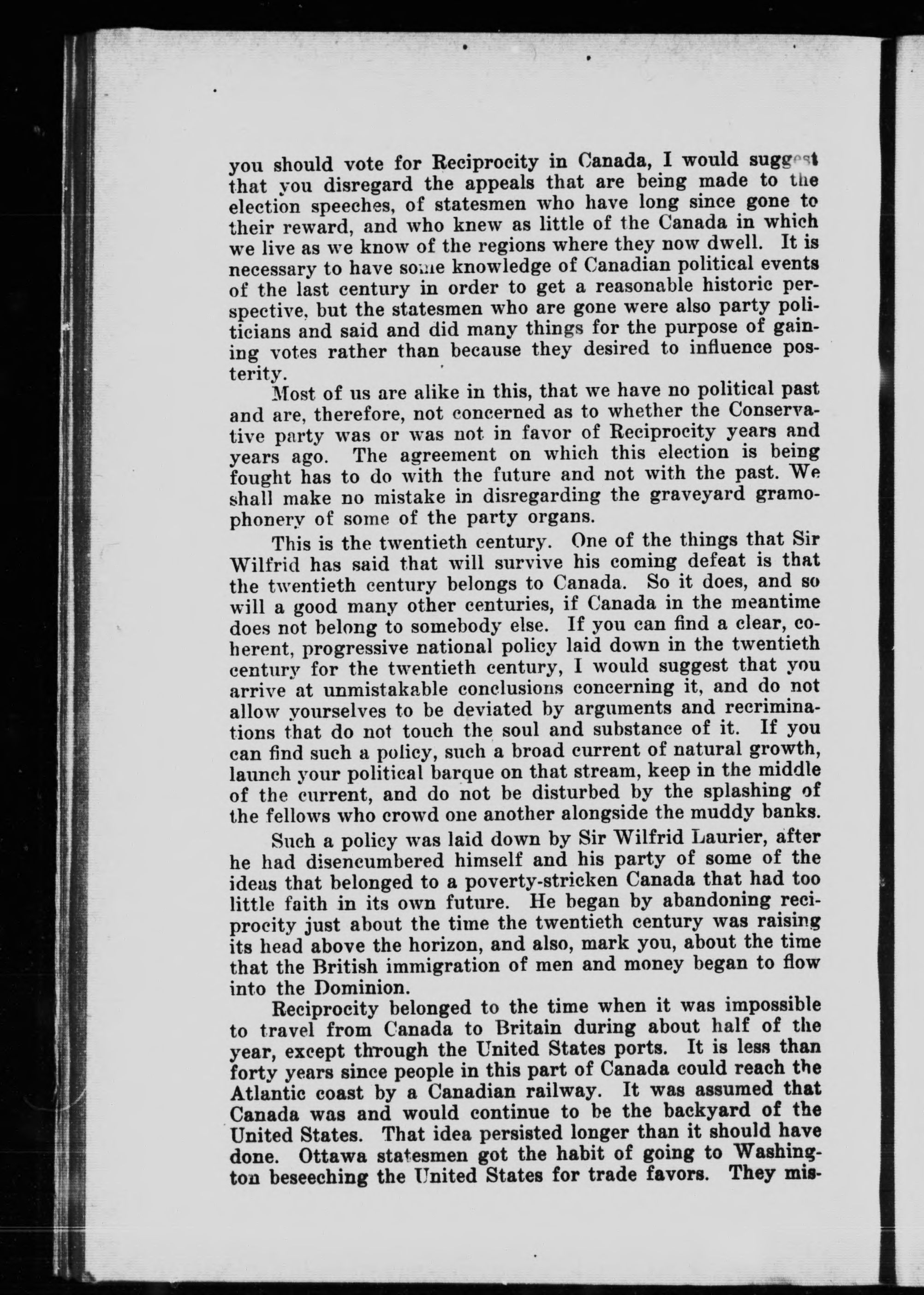 you should vote for Reciprocity in Canada, I would suggest that you disregard the appeals that are being made to the election speeches, of statesmen who have long since gone to their reward, and who knew as little of the Canada in which we live as we know of the regions where they now dwell. It is necessary to have some knowledge of Canadian political events of the last century in order to get a reasonable historic perspective, but the statesmen who are gone were also party politicians and said and did many things for the purpose of gaining votes rather than because they desired to influence posterity.

Most of us are alike in this, that we have no political past and are, therefore, not concerned as to whether the Conservative party was or was not in favor of Reciprocity years and years ago. The agreement on which this election is being fought has to do with the future and not with the past. We shall make no mistake in disregarding the graveyard gramophonery of some of the party organs.

This is the twentieth century. One of the things that Sir Wilfrid has said that will survive his coming defeat is that the twentieth century belongs to Canada. So it does, and so will a good many other centuries, if Canada in the meantime does not belong to somebody else. If you can find a clear, coherent, progressive national policy laid down in the twentieth century for the twentieth century, I would suggest that you arrive at unmistakable conclusions concerning it, and do not allow yourselves to be deviated by arguments and recriminations that do not touch the soul and substance of it. If you can find such a policy, such a broad current of natural growth, launch your political barque on that stream, keep in the middle of the current, and do not be disturbed by the splashing of the fellows who crowd one another alongside the muddy banks.

Such a policy was laid down by Sir Wilfrid Laurier, after he had disencumbered himself and his party of some of the ideas that belonged to a poverty-stricken Canada that had too little faith in its own future. He began by abandoning reciprocity just about the time the twentieth century was raising its head above the horizon, and also, mark you, about the time that the British immigration of men and money began to flow into the Dominion.

Reciprocity belonged to the time when it was impossible to travel from Canada to Britain during about half of the year, except through the United States ports. It is less than forty years since people in this part of Canada could reach the Atlantic coast by a Canadian railway. It was assumed that Canada was and would continue to be the backyard of the United States. That idea persisted longer than it should have done. Ottawa statesmen got the habit of going to Washington beseeching the United States for trade favors. They mis-